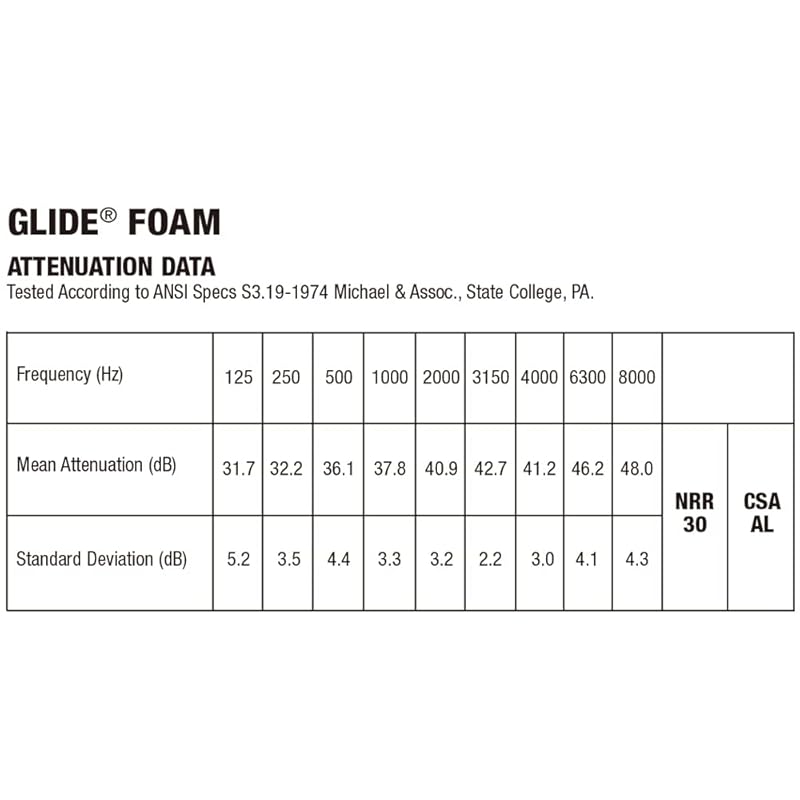 GLIDE® FOAM

ATTENUATION DATA

Tested According to ANSI Specs S3.19-1974 Michael & Assoc., State College, PA.

| Frequency (Hz) | 125 | 250 | 500 | 1000 | 2000 | 3150 | 4000 | 6300 | 8000 | | |
|---|---|---|---|---|---|---|---|---|---|---|---|
| Mean Attenuation (dB) | 31.7 | 32.2 | 36.1 | 37.8 | 40.9 | 42.7 | 41.2 | 46.2 | 48.0 | NRR 30 | CSA AL |
| Standard Deviation (dB) | 5.2 | 3.5 | 4.4 | 3.3 | 3.2 | 2.2 | 3.0 | 4.1 | 4.3 | | |